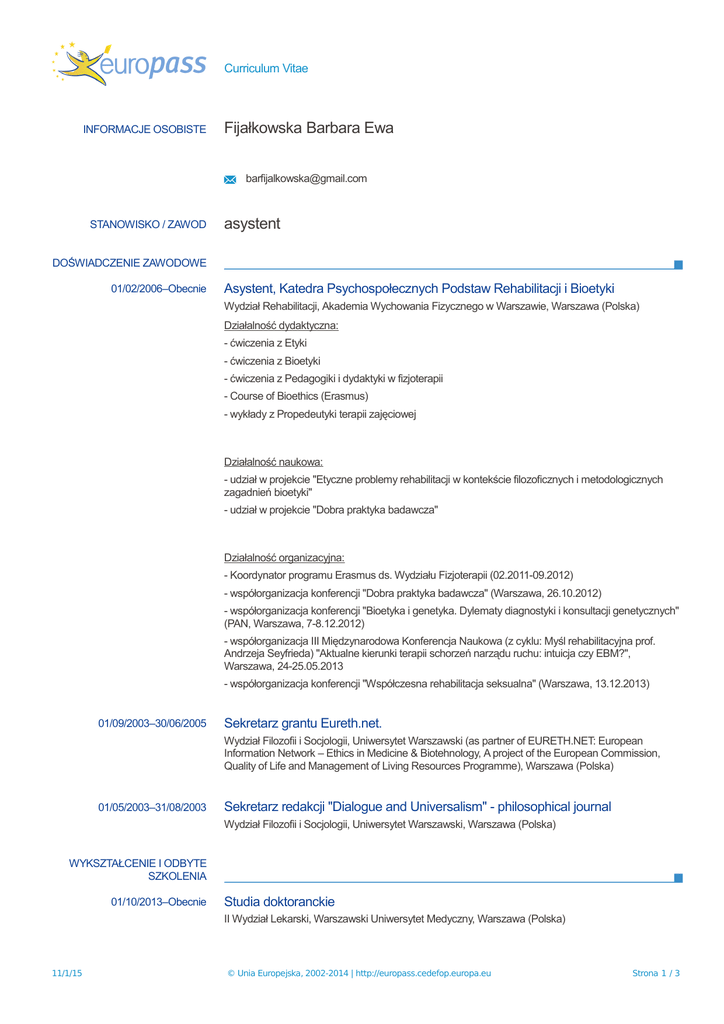 europass Curriculum Vitae

INFORMACJE OSOBISTE Fijałkowska Barbara Ewa

barfijalkowska@gmail.com

STANOWISKO / ZAWOD asystent

DOŚWIADCZENIE ZAWODOWE

01/02/2006–Obecnie Asystent, Katedra Psychospołecznych Podstaw Rehabilitacji i Bioetyki

Wydział Rehabilitacji, Akademia Wychowania Fizycznego w Warszawie, Warszawa (Polska)

Działalność dydaktyczna:

- ćwiczenia z Etyki

- ćwiczenia z Bioetyki

- ćwiczenia z Pedagogiki i dydaktyki w fizjoterapii

- Course of Bioethics (Erasmus)

- wykłady z Propedeutyki terapii zajęciowej

Działalność naukowa:

- udział w projekcie "Etyczne problemy rehabilitacji w kontekście filozoficznych i metodologicznych zagadnień bioetyki"

- udział w projekcie "Dobra praktyka badawcza"

Działalność organizacyjna:

- Koordynator programu Erasmus ds. Wydziału Fizjoterapii (02.2011-09.2012)

- współorganizacja konferencji "Dobra praktyka badawcza" (Warszawa, 26.10.2012)

- współorganizacja konferencji "Bioetyka i genetyka. Dylematy diagnostyki i konsultacji genetycznych" (PAN, Warszawa, 7-8.12.2012)

- współorganizacja III Międzynarodowa Konferencja Naukowa (z cyklu: Myśl rehabilitacyjna prof. Andrzeja Seyfrieda) "Aktualne kierunki terapii schorzeń narządu ruchu: intuicja czy EBM?", Warszawa, 24-25.05.2013

- współorganizacja konferencji "Współczesna rehabilitacja seksualna" (Warszawa, 13.12.2013)

01/09/2003–30/06/2005 Sekretarz grantu Eureth.net.

Wydział Filozofii i Socjologii, Uniwersytet Warszawski (as partner of EURETH.NET: European Information Network – Ethics in Medicine & Biotehnology, A project of the European Commission, Quality of Life and Management of Living Resources Programme), Warszawa (Polska)

01/05/2003–31/08/2003 Sekretarz redakcji "Dialogue and Universalism" - philosophical journal

Wydział Filozofii i Socjologii, Uniwersytet Warszawski, Warszawa (Polska)

WYKSZTAŁCENIE I ODBYTE SZKOLENIA

01/10/2013–Obecnie Studia doktoranckie

II Wydział Lekarski, Warszawski Uniwersytet Medyczny, Warszawa (Polska)

11/1/15 © Unia Europejska, 2002-2014 | http://europass.cedefop.europa.eu Strona 1 / 3